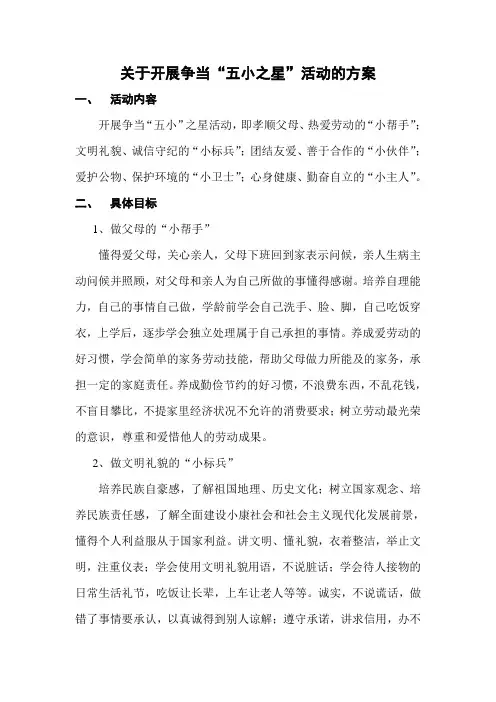 关于开展争当“五小之星”活动的方案

一、 活动内容

开展争当“五小”之星活动，即孝顺父母、热爱劳动的“小帮手”；文明礼貌、诚信守纪的“小标兵”；团结友爱、善于合作的“小伙伴”；爱护公物、保护环境的“小卫士”；心身健康、勤奋自立的“小主人”。

二、 具体目标

1、做父母的“小帮手”

懂得爱父母，关心亲人，父母下班回到家表示问候，亲人生病主动问候并照顾，对父母和亲人为自己所做的事懂得感谢。培养自理能力，自己的事情自己做，学龄前学会自己洗手、脸、脚，自己吃饭穿衣，上学后，逐步学会独立处理属于自己承担的事情。养成爱劳动的好习惯，学会简单的家务劳动技能，帮助父母做力所能及的家务，承担一定的家庭责任。养成勤俭节约的好习惯，不浪费东西，不乱花钱，不盲目攀比，不提家里经济状况不允许的消费要求；树立劳动最光荣的意识，尊重和爱惜他人的劳动成果。

2、做文明礼貌的“小标兵”

培养民族自豪感，了解祖国地理、历史文化；树立国家观念、培养民族责任感，了解全面建设小康社会和社会主义现代化发展前景，懂得个人利益服从于国家利益。讲文明、懂礼貌，衣着整洁，举止文明，注重仪表；学会使用文明礼貌用语，不说脏话；学会待人接物的日常生活礼节，吃饭让长辈，上车让老人等等。诚实，不说谎话，做错了事情要承认，以真诚得到别人谅解；遵守承诺，讲求信用，办不